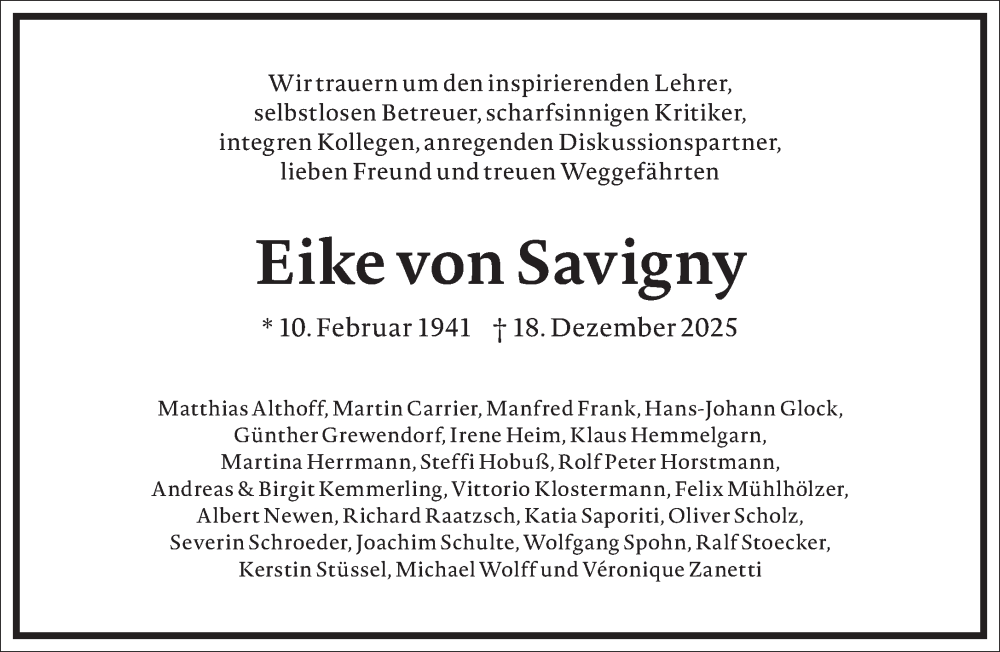 Wir trauern um den inspirierenden Lehrer, selbstlosen Betreuer, scharfsinnigen Kritiker, integren Kollegen, anregenden Diskussionspartner, lieben Freund und treuen Weggefährten

Eike von Savigny

* 10. Februar 1941 † 18. Dezember 2025

Matthias Althoff, Martin Carrier, Manfred Frank, Hans-Johann Glock, Günther Grewendorf, Irene Heim, Klaus Hemmelgarn, Martina Herrmann, Steffi Hobuß, Rolf Peter Horstmann, Andreas & Birgit Kemmerling, Vittorio Klostermann, Felix Mühlhölzer, Albert Newen, Richard Raatzsch, Katia Saporiti, Oliver Scholz, Severin Schroeder, Joachim Schulte, Wolfgang Spohn, Ralf Stoecker, Kerstin Stüssel, Michael Wolff und Véronique Zanetti